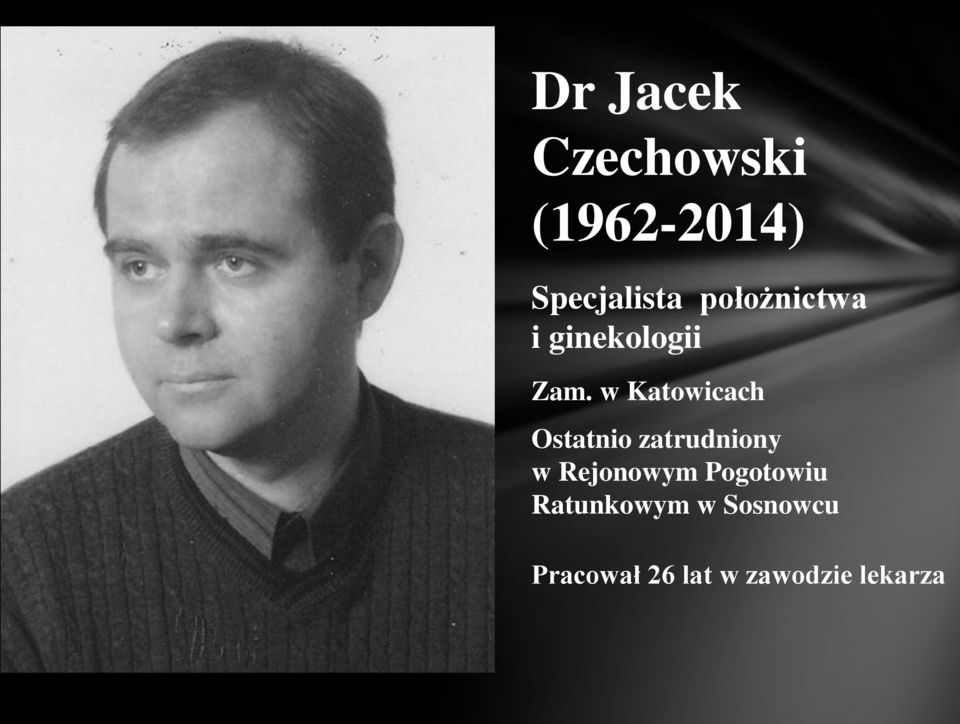 Dr Jacek Czechowski (1962-2014)

Specjalista położnictwa i ginekologii

Zam. w Katowicach

Ostatnio zatrudniony w Rejonowym Pogotowiu Ratunkowym w Sosnowcu

Pracował 26 lat w zawodzie lekarza